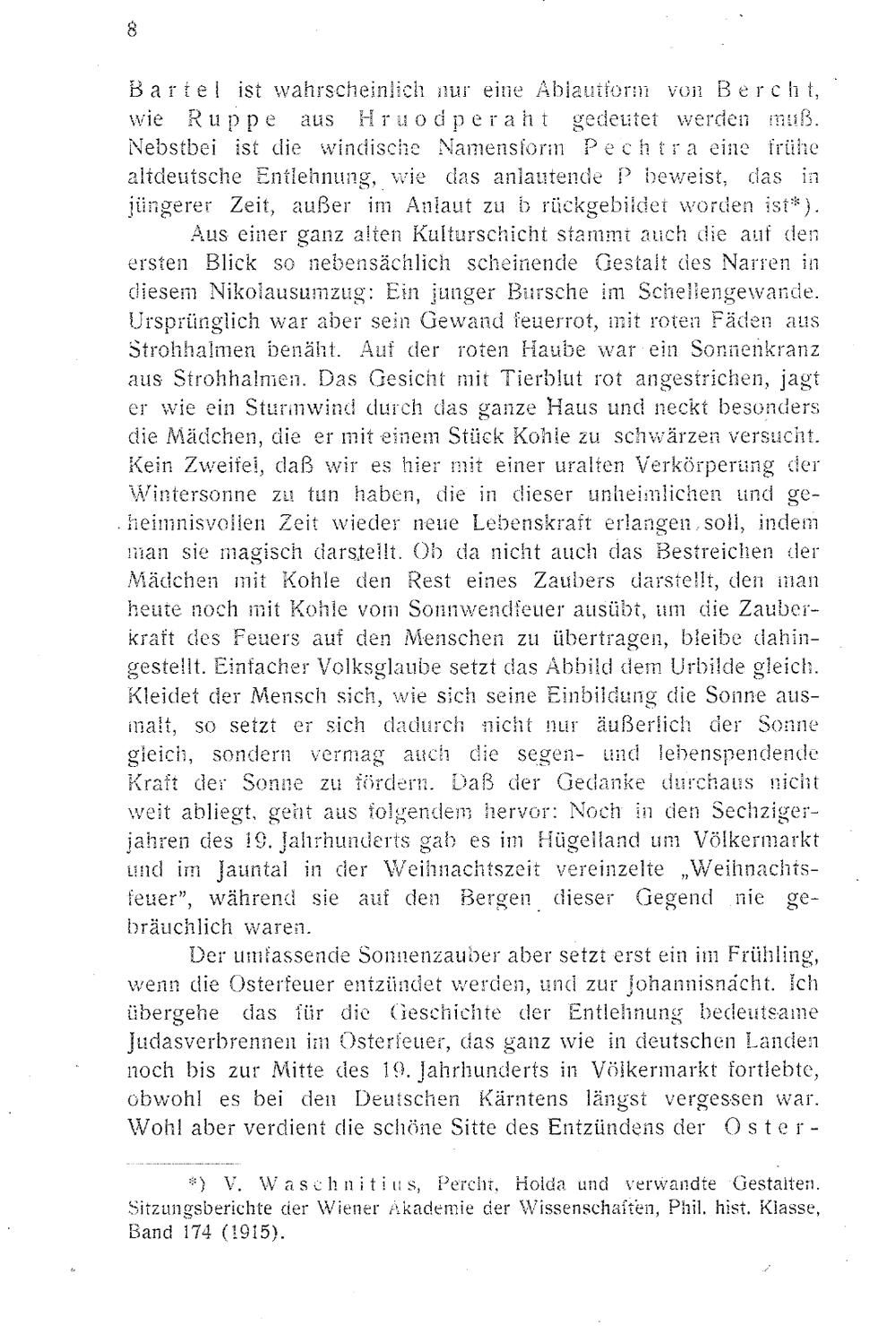 8

Bartel ist wahrscheinlich nur eine Ablautform von Bercht, wie Ruppe aus Hruodperaht gedeutet werden muß. Nebstbei ist die windische Namensform Pechtra eine frühe altdeutsche Entlehnung, wie das anlautende P beweist, das in jüngerer Zeit, außer im Anlaut zu b rückgebildet worden ist*).

Aus einer ganz alten Kulturschicht stammt auch die auf den ersten Blick so nebensächlich scheinende Gestalt des Narren in diesem Nikolausumzug: Ein junger Bursche im Schellengewande. Ursprünglich war aber sein Gewand feuerrot, mit roten Fäden aus Strohhalmen benäht. Auf der roten Haube war ein Sonnenkranz aus Strohhalmen. Das Gesicht mit Tierblut rot angestrichen, jagt er wie ein Sturmwind durch das ganze Haus und neckt besonders die Mädchen, die er mit einem Stück Kohle zu schwärzen versucht. Kein Zweifel, daß wir es hier mit einer uralten Verkörperung der Wintersonne zu tun haben, die in dieser unheimlichen und geheimnisvollen Zeit wieder neue Lebenskraft erlangen soll, indem man sie magisch darstellt. Ob da nicht auch das Bestreichen der Mädchen mit Kohle den Rest eines Zaubers darstellt, den man heute noch mit Kohle vom Sonnwendfeuer ausübt, um die Zauberkraft des Feuers auf den Menschen zu übertragen, bleibe dahingestellt. Einfacher Volksglaube setzt das Abbild dem Urbilde gleich. Kleidet der Mensch sich, wie sich seine Einbildung die Sonne ausmalt, so setzt er sich dadurch nicht nur äußerlich der Sonne gleich, sondern vermag auch die segen- und lebenspendende Kraft der Sonne zu fördern. Daß der Gedanke durchaus nicht weit abliegt, geht aus folgendem hervor: Noch in den Sechzigerjahren des 19. Jahrhunderts gab es im Hügelland um Völkermarkt und im Jauntal in der Weihnachtszeit vereinzelte „Weihnachtsfeuer", während sie auf den Bergen dieser Gegend nie gebräuchlich waren.

Der umfassende Sonnenzauber aber setzt erst ein im Frühling, wenn die Osterfeuer entzündet werden, und zur Johannisnacht. Ich übergehe das für die Geschichte der Entlehnung bedeutsame Judasverbrennen im Osterfeuer, das ganz wie in deutschen Landen noch bis zur Mitte des 19. Jahrhunderts in Völkermarkt fortlebte, obwohl es bei den Deutschen Kärntens längst vergessen war. Wohl aber verdient die schöne Sitte des Entzündens der Oster-

*) V. Waschnitius, Percht, Holda und verwandte Gestalten. Sitzungsberichte der Wiener Akademie der Wissenschaften, Phil. hist. Klasse, Band 174 (1915).